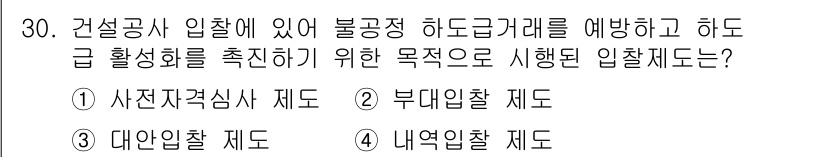 30. 건설공사 입찰에 있어 불공정 하도급거래를 예방하고 하도급 활성화를 촉진하기 위한 목적으로 시행된 입찰제도는?

① 사전자격심사 제도 ② 부대입찰 제도

③ 대안입찰 제도 ④ 내역입찰 제도